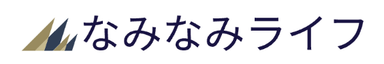 なみなみライフ